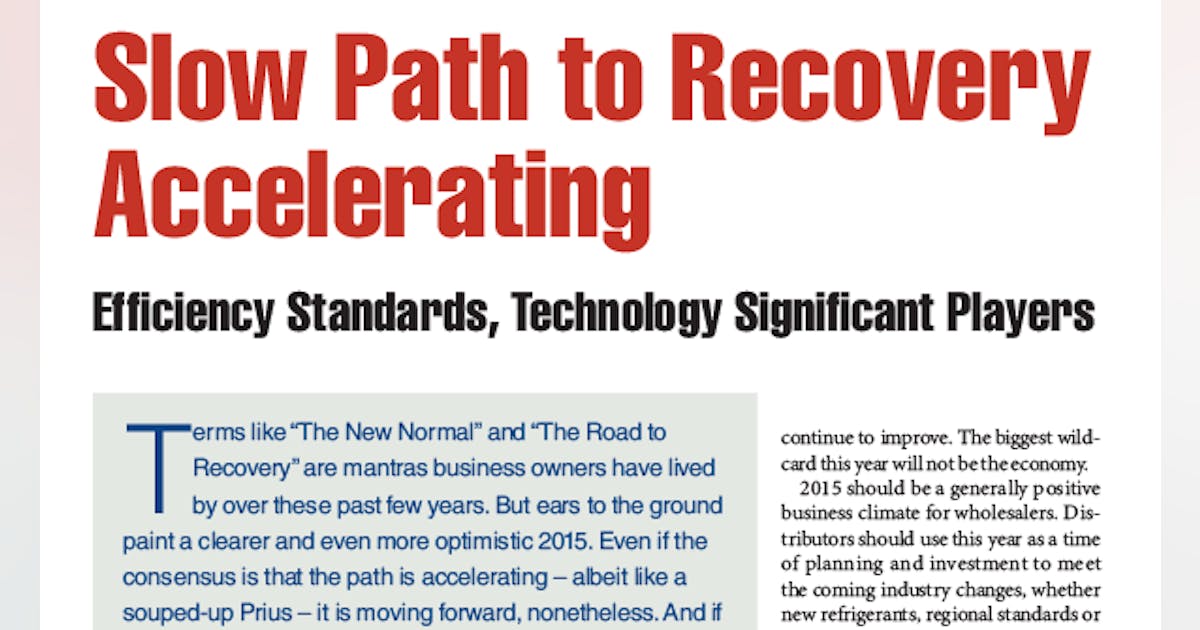 Slow Path to Recovery Accelerating

Efficiency Standards, Technology Significant Players

Terms like "The New Normal" and "The Road to Recovery" are mantras business owners have lived by over these past few years. But ears to the ground paint a clearer and even more optimistic 2015. Even if the consensus is that the path is accelerating – albeit like a souped-up Prius – it is moving forward, nonetheless. And if

continue to improve. The biggest wildcard this year will not be the economy.

2015 should be a generally positive business climate for wholesalers. Distributors should use this year as a time of planning and investment to meet the coming industry changes, whether new refrigerants, regional standards or